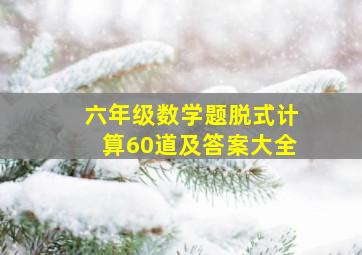 六年级数学题脱式计算60道及答案大全